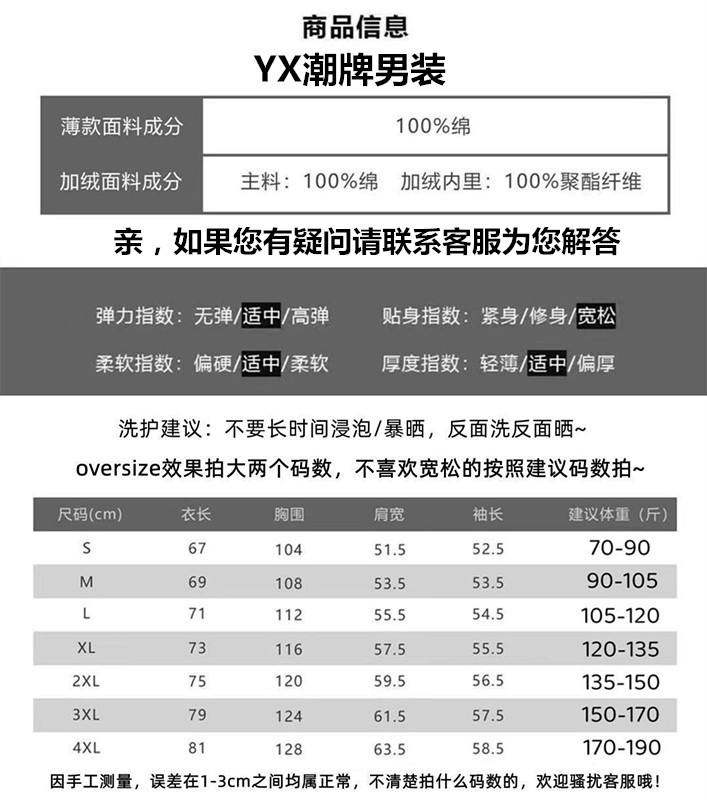 商品信息

YX潮牌男装

薄款面料成分 100%绵

加绒面料成分 主料：100%绵 加绒内里：100%聚酯纤维

亲，如果您有疑问请联系客服为您解答

弹力指数：无弹/适中/高弹 贴身指数：紧身/修身/宽松

柔软指数：偏硬/适中/柔软 厚度指数：轻薄/适中/偏厚

洗护建议：不要长时间浸泡/暴晒，反面洗反面晒~

oversize效果拍大两个码数，不喜欢宽松的按照建议码数拍~

| 尺码(cm) | 衣长 | 胸围 | 肩宽 | 袖长 | 建议体重（斤） |
|---|---|---|---|---|---|
| S | 67 | 104 | 51.5 | 52.5 | 70-90 |
| M | 69 | 108 | 53.5 | 53.5 | 90-105 |
| L | 71 | 112 | 55.5 | 54.5 | 105-120 |
| XL | 73 | 116 | 57.5 | 55.5 | 120-135 |
| 2XL | 75 | 120 | 59.5 | 56.5 | 135-150 |
| 3XL | 79 | 124 | 61.5 | 57.5 | 150-170 |
| 4XL | 81 | 128 | 63.5 | 58.5 | 170-190 |

因手工测量，误差在1-3cm之间均属正常，不清楚拍什么码数的，欢迎骚扰客服哦！